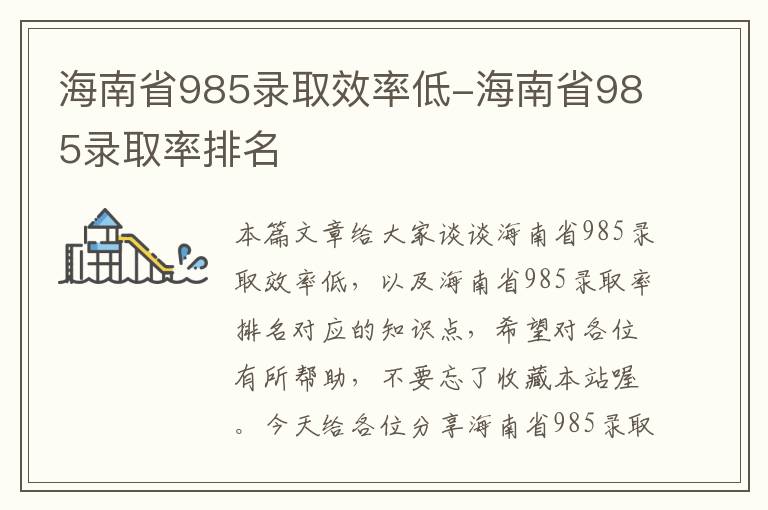 海南省985录取效率低-海南省985录取率排名

本篇文章给大家谈谈海南省985录取效率低，以及海南省985录取率排名对应的知识点，希望对各位有所帮助，不要忘了收藏本站喔。今天给各位分享海南省985录取